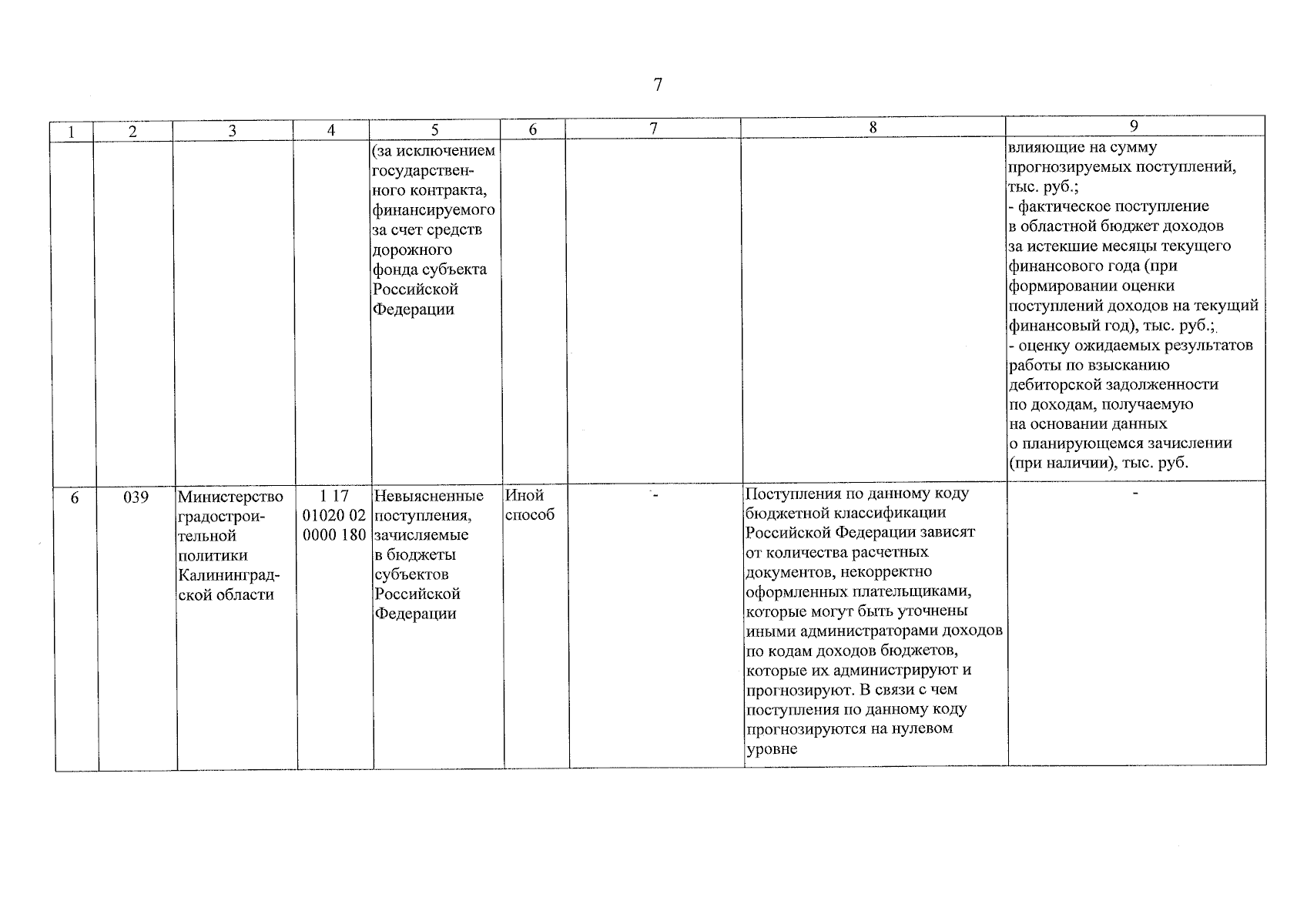 7

| 1 | 2 | 3 | 4 | 5 | 6 | 7 | 8 | 9 |
|---|---|---|---|---|---|---|---|---|
|  |  |  |  | (за исключением государственного контракта, финансируемого за счет средств дорожного фонда субъекта Российской Федерации |  |  |  | влияющие на сумму прогнозируемых поступлений, тыс. руб.; - фактическое поступление в областной бюджет доходов за истекшие месяцы текущего финансового года (при формировании оценки поступлений доходов на текущий финансовый год), тыс. руб.; - оценку ожидаемых результатов работы по взысканию дебиторской задолженности по доходам, получаемую на основании данных о планирующемся зачислении (при наличии), тыс. руб. |
| 6 | 039 | Министерство градостроительной политики Калининградской области | 1 17 01020 02 0000 180 | Невыясненные поступления, зачисляемые в бюджеты субъектов Российской Федерации | Иной способ | - | Поступления по данному коду бюджетной классификации Российской Федерации зависят от количества расчетных документов, некорректно оформленных плательщиками, которые могут быть уточнены иными администраторами доходов по кодам доходов бюджетов, которые их администрируют и прогнозируют. В связи с чем поступления по данному коду прогнозируются на нулевом уровне | - |